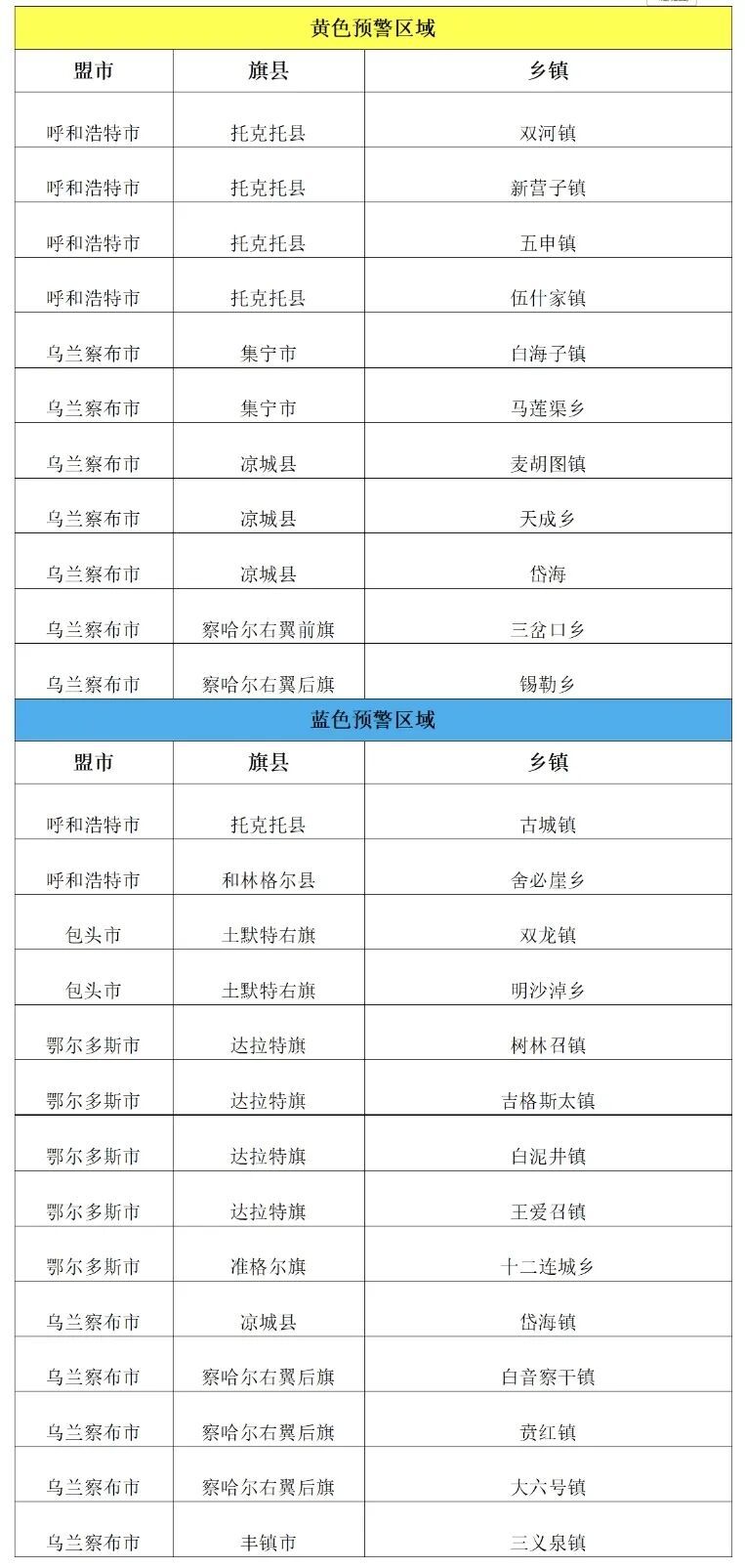 黄色预警区域

| 盟市 | 旗县 | 乡镇 |
|---|---|---|
| 呼和浩特市 | 托克托县 | 双河镇 |
| 呼和浩特市 | 托克托县 | 新营子镇 |
| 呼和浩特市 | 托克托县 | 五申镇 |
| 呼和浩特市 | 托克托县 | 伍什家镇 |
| 乌兰察布市 | 集宁市 | 白海子镇 |
| 乌兰察布市 | 集宁市 | 马莲渠乡 |
| 乌兰察布市 | 凉城县 | 麦胡图镇 |
| 乌兰察布市 | 凉城县 | 天成乡 |
| 乌兰察布市 | 凉城县 | 岱海 |
| 乌兰察布市 | 察哈尔右翼前旗 | 三岔口乡 |
| 乌兰察布市 | 察哈尔右翼后旗 | 锡勒乡 |

蓝色预警区域

| 盟市 | 旗县 | 乡镇 |
|---|---|---|
| 呼和浩特市 | 托克托县 | 古城镇 |
| 呼和浩特市 | 和林格尔县 | 舍必崖乡 |
| 包头市 | 土默特右旗 | 双龙镇 |
| 包头市 | 土默特右旗 | 明沙淖乡 |
| 鄂尔多斯市 | 达拉特旗 | 树林召镇 |
| 鄂尔多斯市 | 达拉特旗 | 吉格斯太镇 |
| 鄂尔多斯市 | 达拉特旗 | 白泥井镇 |
| 鄂尔多斯市 | 达拉特旗 | 王爱召镇 |
| 鄂尔多斯市 | 准格尔旗 | 十二连城乡 |
| 乌兰察布市 | 凉城县 | 岱海镇 |
| 乌兰察布市 | 察哈尔右翼后旗 | 白音察干镇 |
| 乌兰察布市 | 察哈尔右翼后旗 | 贲红镇 |
| 乌兰察布市 | 察哈尔右翼后旗 | 大六号镇 |
| 乌兰察布市 | 丰镇市 | 三义泉镇 |